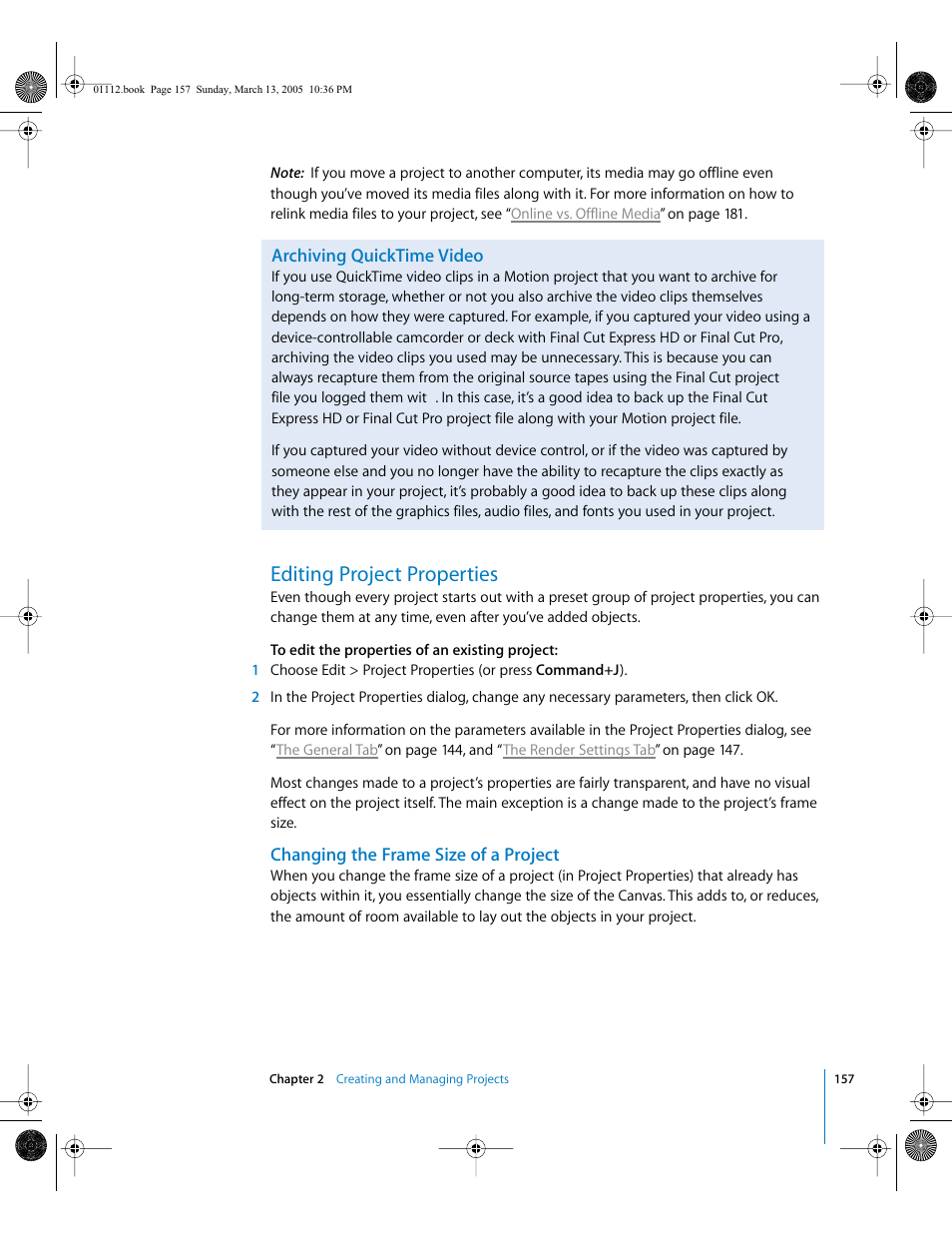 01112.book Page 157 Sunday, March 13, 2005 10:36 PM

Note: If you move a project to another computer, its media may go offline even though you've moved its media files along with it. For more information on how to relink media files to your project, see "Online vs. Offline Media" on page 181.

Archiving QuickTime Video
If you use QuickTime video clips in a Motion project that you want to archive for long-term storage, whether or not you also archive the video clips themselves depends on how they were captured. For example, if you captured your video using a device-controllable camcorder or deck with Final Cut Express HD or Final Cut Pro, archiving the video clips you used may be unnecessary. This is because you can always recapture them from the original source tapes using the Final Cut project file you logged them wit . In this case, it's a good idea to back up the Final Cut Express HD or Final Cut Pro project file along with your Motion project file.

If you captured your video without device control, or if the video was captured by someone else and you no longer have the ability to recapture the clips exactly as they appear in your project, it's probably a good idea to back up these clips along with the rest of the graphics files, audio files, and fonts you used in your project.

Editing Project Properties
Even though every project starts out with a preset group of project properties, you can change them at any time, even after you've added objects.

To edit the properties of an existing project:
1 Choose Edit > Project Properties (or press Command+J).

2 In the Project Properties dialog, change any necessary parameters, then click OK.

For more information on the parameters available in the Project Properties dialog, see "The General Tab" on page 144, and "The Render Settings Tab" on page 147.

Most changes made to a project's properties are fairly transparent, and have no visual effect on the project itself. The main exception is a change made to the project's frame size.

Changing the Frame Size of a Project
When you change the frame size of a project (in Project Properties) that already has objects within it, you essentially change the size of the Canvas. This adds to, or reduces, the amount of room available to lay out the objects in your project.

Chapter 2 Creating and Managing Projects

157